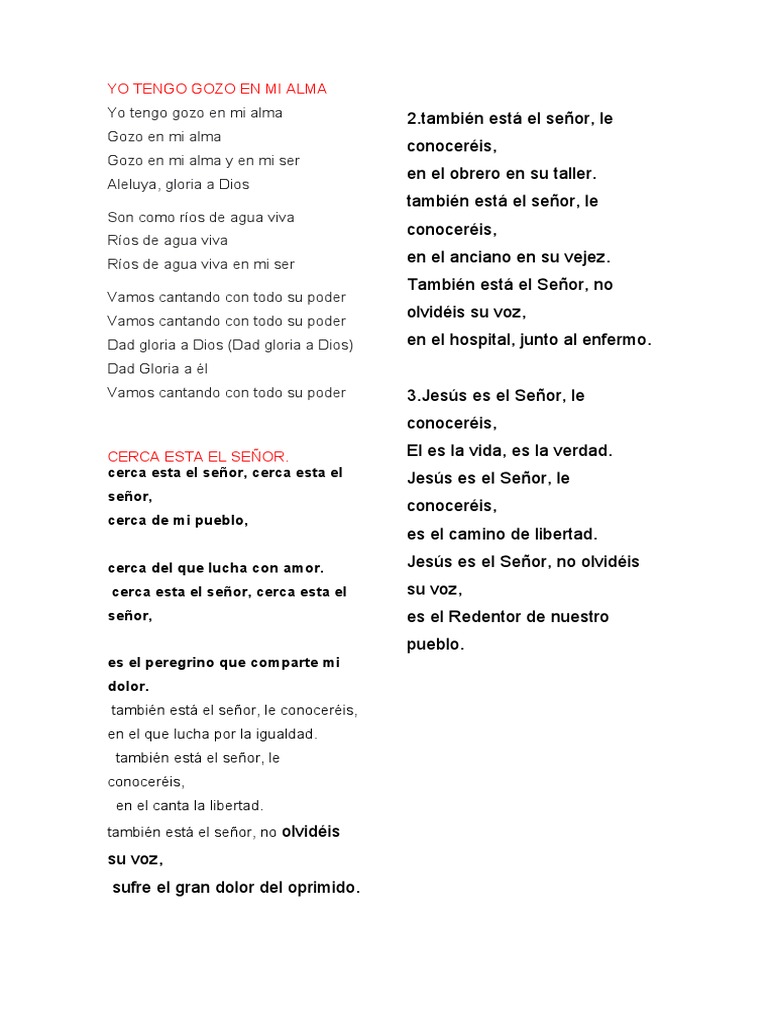 YO TENGO GOZO EN MI ALMA
Yo tengo gozo en mi alma
Gozo en mi alma
Gozo en mi alma y en mi ser
Aleluya, gloria a Dios

Son como ríos de agua viva
Ríos de agua viva
Ríos de agua viva en mi ser

Vamos cantando con todo su poder
Vamos cantando con todo su poder
Dad gloria a Dios (Dad gloria a Dios)
Dad Gloria a él
Vamos cantando con todo su poder

CERCA ESTA EL SEÑOR.
cerca esta el señor, cerca esta el señor,
cerca de mi pueblo,

cerca del que lucha con amor.
cerca esta el señor, cerca esta el señor,

es el peregrino que comparte mi dolor.
también está el señor, le conoceréis,
en el que lucha por la igualdad.
también está el señor, le conoceréis,
en el canta la libertad.
también está el señor, no olvidéis su voz,
sufre el gran dolor del oprimido.

2.también está el señor, le conoceréis,
en el obrero en su taller.
también está el señor, le conoceréis,
en el anciano en su vejez.
También está el Señor, no olvidéis su voz,
en el hospital, junto al enfermo.

3.Jesús es el Señor, le conoceréis,
El es la vida, es la verdad.
Jesús es el Señor, le conoceréis,
es el camino de libertad.
Jesús es el Señor, no olvidéis su voz,
es el Redentor de nuestro pueblo.